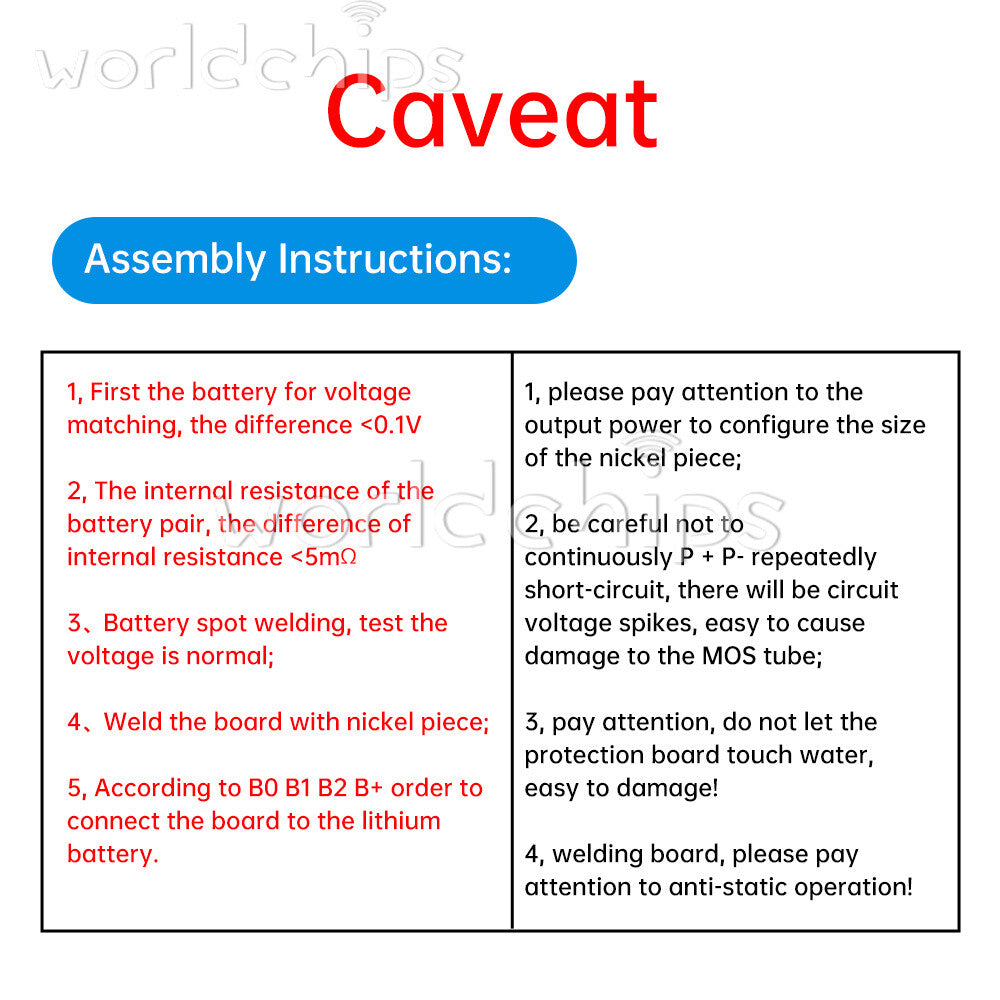 Caveat

Assembly Instructions:

1, First the battery for voltage matching, the difference <0.1V

2, The internal resistance of the battery pair, the difference of internal resistance <5mΩ

3、Battery spot welding, test the voltage is normal;

4、Weld the board with nickel piece;

5, According to B0 B1 B2 B+ order to connect the board to the lithium battery.

1, please pay attention to the output power to configure the size of the nickel piece;

2, be careful not to continuously P + P- repeatedly short-circuit, there will be circuit voltage spikes, easy to cause damage to the MOS tube;

3, pay attention, do not let the protection board touch water, easy to damage!

4, welding board, please pay attention to anti-static operation!

worldchips